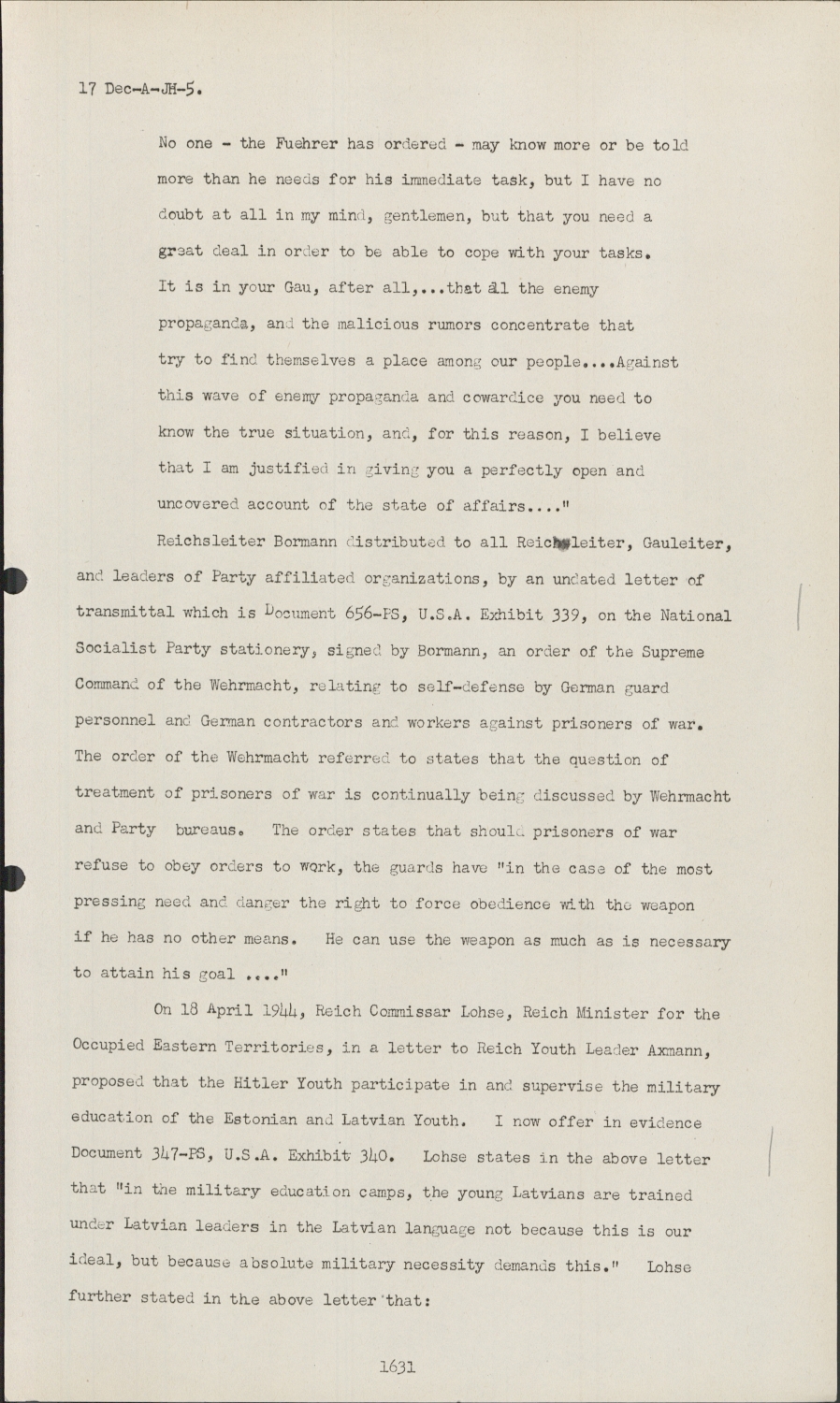 17 Dec-A-JH-5.

No one - the Fuehrer has ordered - may know more or be told more than he needs for his immediate task, but I have no doubt at all in my mind, gentlemen, but that you need a great deal in order to be able to cope with your tasks. It is in your Gau, after all,...that all the enemy propaganda, and the malicious rumors concentrate that try to find themselves a place among our people....Against this wave of enemy propaganda and cowardice you need to know the true situation, and, for this reason, I believe that I am justified in giving you a perfectly open and uncovered account of the state of affairs...."

Reichsleiter Bormann distributed to all Reichsleiter, Gauleiter, and leaders of Party affiliated organizations, by an undated letter of transmittal which is Document 656-PS, U.S.A. Exhibit 339, on the National Socialist Party stationery, signed by Bormann, an order of the Supreme Command of the Wehrmacht, relating to self-defense by German guard personnel and German contractors and workers against prisoners of war. The order of the Wehrmacht referred to states that the question of treatment of prisoners of war is continually being discussed by Wehrmacht and Party bureaus. The order states that should prisoners of war refuse to obey orders to work, the guards have "in the case of the most pressing need and danger the right to force obedience with the weapon if he has no other means. He can use the weapon as much as is necessary to attain his goal ...."

On 18 April 1944, Reich Commissar Lohse, Reich Minister for the Occupied Eastern Territories, in a letter to Reich Youth Leader Axmann, proposed that the Hitler Youth participate in and supervise the military education of the Estonian and Latvian Youth. I now offer in evidence Document 347-PS, U.S.A. Exhibit 340. Lohse states in the above letter that "in the military education camps, the young Latvians are trained under Latvian leaders in the Latvian language not because this is our ideal, but because absolute military necessity demands this." Lohse further stated in the above letter that:

1631